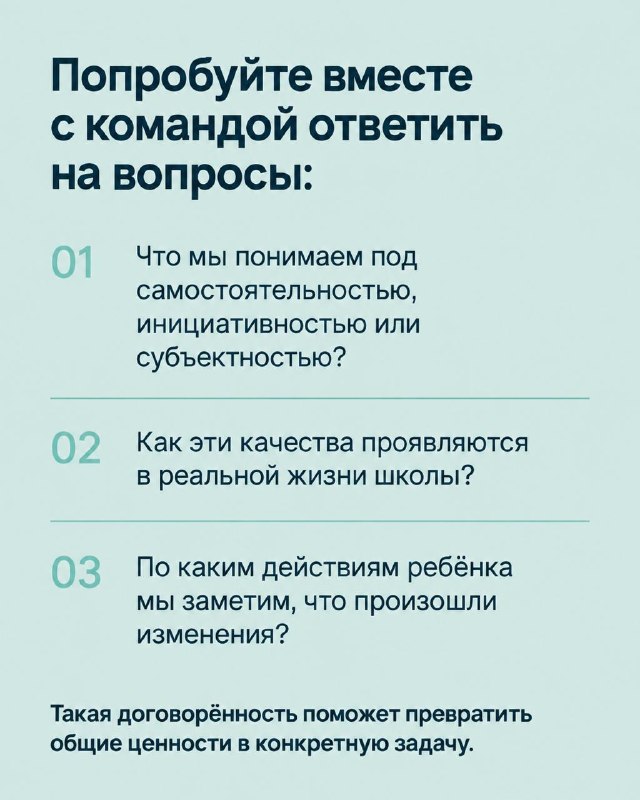 Попробуйте вместе с командой ответить на вопросы:

01 Что мы понимаем под самостоятельностью, инициативностью или субъектностью?

02 Как эти качества проявляются в реальной жизни школы?

03 По каким действиям ребёнка мы заметим, что произошли изменения?

Такая договорённость поможет превратить общие ценности в конкретную задачу.